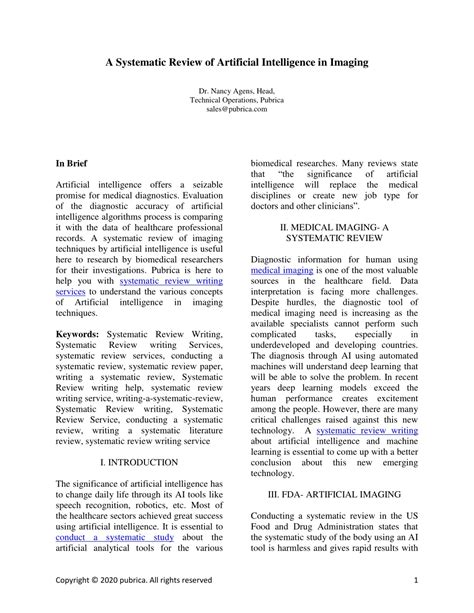 A Systematic Review of Artificial Intelligence in Imaging

Dr. Nancy Agens, Head,
Technical Operations, Pubrica
sales@pubrica.com

In Brief

Artificial intelligence offers a seizable promise for medical diagnostics. Evaluation of the diagnostic accuracy of artificial intelligence algorithms process is comparing it with the data of healthcare professional records. A systematic review of imaging techniques by artificial intelligence is useful here to research by biomedical researchers for their investigations. Pubrica is here to help you with systematic review writing services to understand the various concepts of Artificial intelligence in imaging techniques.

Keywords: Systematic Review Writing, Systematic Review writing Services, systematic review services, conducting a systematic review, systematic review paper, writing a systematic review, Systematic Review writing help, systematic review writing service, writing-a-systematic-review, Systematic Review writing, Systematic Review Service, conducting a systematic review, writing a systematic literature review, systematic review writing service

I. INTRODUCTION

The significance of artificial intelligence has to change daily life through its AI tools like speech recognition, robotics, etc. Most of the healthcare sectors achieved great success using artificial intelligence. It is essential to conduct a systematic study about the artificial analytical tools for the various biomedical researches. Many reviews state that "the significance of artificial intelligence will replace the medical disciplines or create new job type for doctors and other clinicians".

II. MEDICAL IMAGING- A SYSTEMATIC REVIEW

Diagnostic information for human using medical imaging is one of the most valuable sources in the healthcare field. Data interpretation is facing more challenges. Despite hurdles, the diagnostic tool of medical imaging need is increasing as the available specialists cannot perform such complicated tasks, especially in underdeveloped and developing countries. The diagnosis through AI using automated machines will understand deep learning that will be able to solve the problem. In recent years deep learning models exceed the human performance creates excitement among the people. However, there are many critical challenges raised against this new technology. A systematic review writing about artificial intelligence and machine learning is essential to come up with a better conclusion about this new emerging technology.

III. FDA- ARTIFICIAL IMAGING

Conducting a systematic review in the US Food and Drug Administration states that the systematic study of the body using an AI tool is harmless and gives rapid results with

Copyright © 2020 pubrica. All rights reserved 1